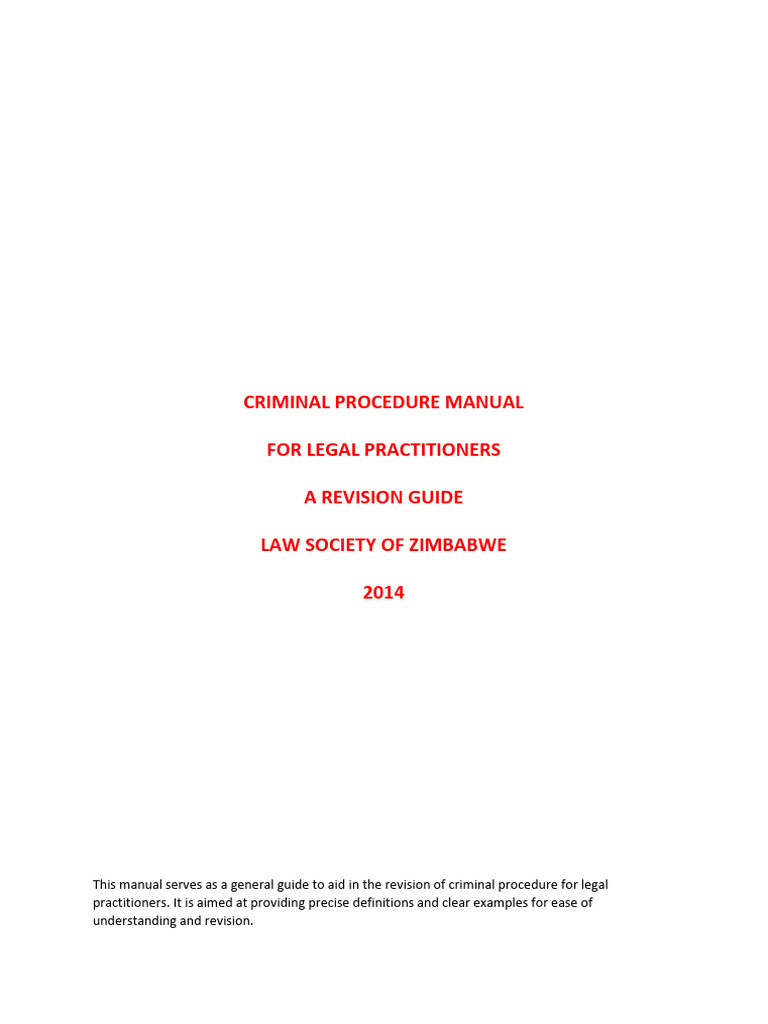 CRIMINAL PROCEDURE MANUAL

FOR LEGAL PRACTITIONERS

A REVISION GUIDE

LAW SOCIETY OF ZIMBABWE

2014

This manual serves as a general guide to aid in the revision of criminal procedure for legal practitioners. It is aimed at providing precise definitions and clear examples for ease of understanding and revision.